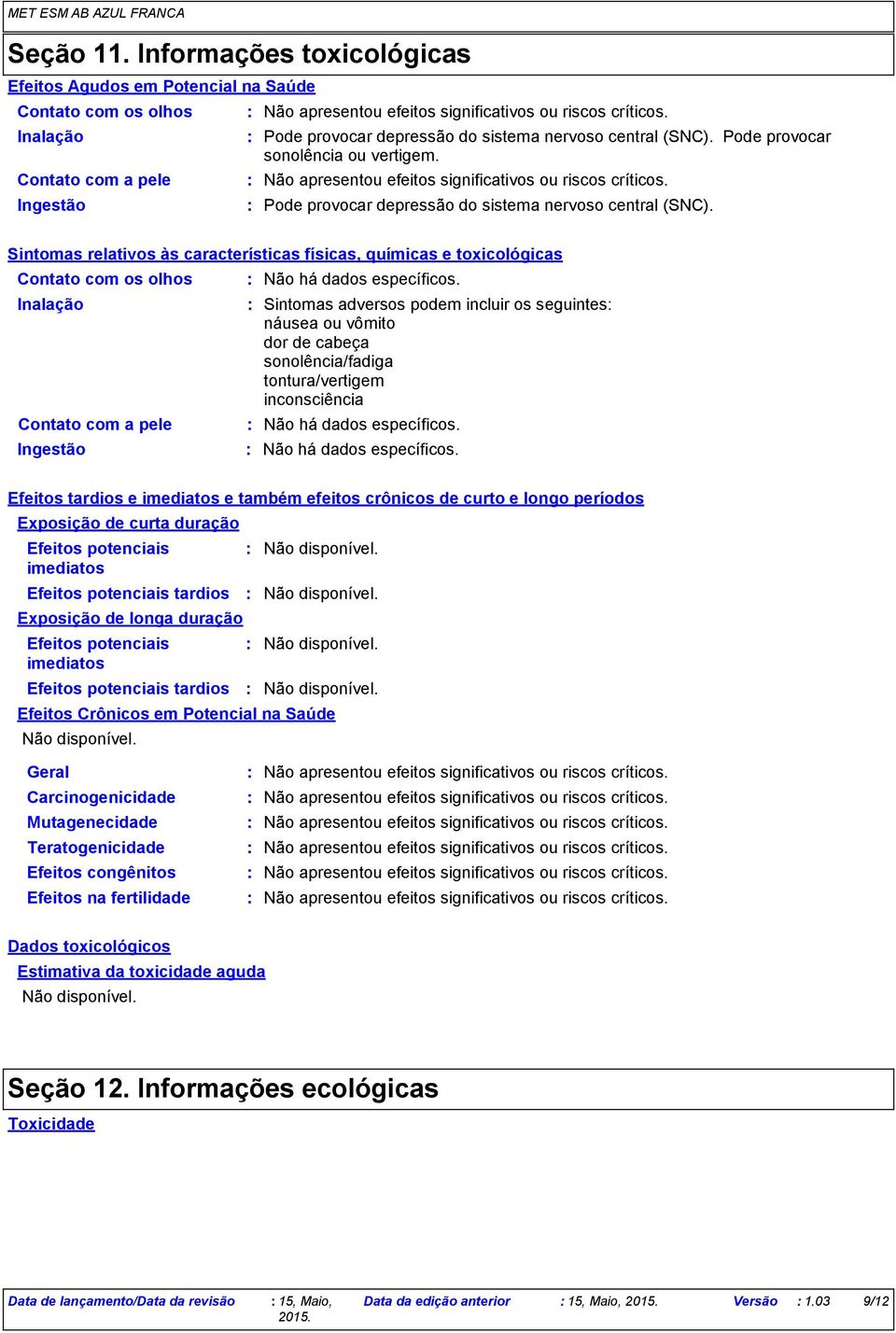 MET ESM AB AZUL FRANCA

Seção 11. Informações toxicológicas

Efeitos Agudos em Potencial na Saúde

Contato com os olhos : Não apresentou efeitos significativos ou riscos críticos.

Inalação : Pode provocar depressão do sistema nervoso central (SNC). Pode provocar sonolência ou vertigem.

Contato com a pele : Não apresentou efeitos significativos ou riscos críticos.

Ingestão : Pode provocar depressão do sistema nervoso central (SNC).

Sintomas relativos às características físicas, químicas e toxicológicas

Contato com os olhos : Não há dados específicos.

Inalação : Sintomas adversos podem incluir os seguintes:
náusea ou vômito
dor de cabeça
sonolência/fadiga
tontura/vertigem
inconsciência

Contato com a pele : Não há dados específicos.

Ingestão : Não há dados específicos.

Efeitos tardios e imediatos e também efeitos crônicos de curto e longo períodos

Exposição de curta duração

Efeitos potenciais imediatos : Não disponível.

Efeitos potenciais tardios : Não disponível.

Exposição de longa duração

Efeitos potenciais imediatos : Não disponível.

Efeitos potenciais tardios : Não disponível.

Efeitos Crônicos em Potencial na Saúde

Não disponível.

Geral : Não apresentou efeitos significativos ou riscos críticos.

Carcinogenicidade : Não apresentou efeitos significativos ou riscos críticos.

Mutagenecidade : Não apresentou efeitos significativos ou riscos críticos.

Teratogenicidade : Não apresentou efeitos significativos ou riscos críticos.

Efeitos congênitos : Não apresentou efeitos significativos ou riscos críticos.

Efeitos na fertilidade : Não apresentou efeitos significativos ou riscos críticos.

Dados toxicológicos

Estimativa da toxicidade aguda

Não disponível.

Seção 12. Informações ecológicas

Toxicidade

Data de lançamento/Data da revisão : 15, Maio, 2015. Data da edição anterior : 15, Maio, 2015. Versão : 1.03 9/12